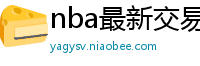 nba最新交易

yagysv.niaobee.com